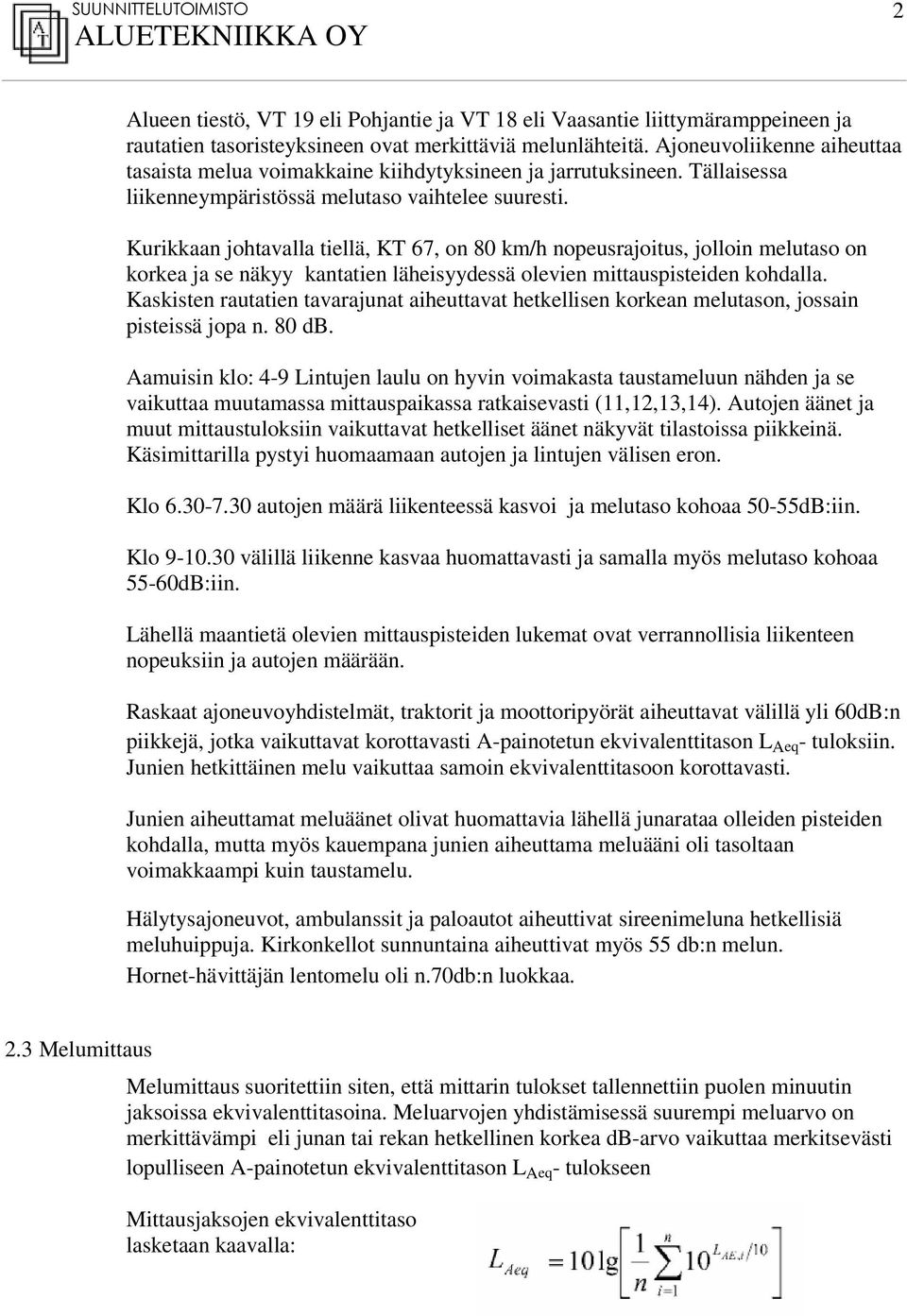 SUUNNITTELUTOIMISTO
ALUETEKNIIKKA OY

2

Alueen tiestö, VT 19 eli Pohjantie ja VT 18 eli Vaasantie liittymäramppeineen ja rautatien tasoristeyksineen ovat merkittäviä melunlähteitä. Ajoneuvoliikenne aiheuttaa tasaista melua voimakkaine kiihdytyksineen ja jarrutuksineen. Tällaisessa liikenneympäristössä melutaso vaihtelee suuresti.

Kurikkaan johtavalla tiellä, KT 67, on 80 km/h nopeusrajoitus, jolloin melutaso on korkea ja se näkyy kantatien läheisyydessä olevien mittauspisteiden kohdalla. Kaskisten rautatien tavarajunat aiheuttavat hetkellisen korkean melutason, jossain pisteissä jopa n. 80 dB.

Aamuisin klo: 4-9 Lintujen laulu on hyvin voimakasta taustameluun nähden ja se vaikuttaa muutamassa mittauspaikassa ratkaisevasti (11,12,13,14). Autojen äänet ja muut mittaustuloksiin vaikuttavat hetkelliset äänet näkyvät tilastoissa piikkeinä. Käsimittarilla pystyi huomaamaan autojen ja lintujen välisen eron.

Klo 6.30-7.30 autojen määrä liikenteessä kasvoi ja melutaso kohoaa 50-55dB:iin.

Klo 9-10.30 välillä liikenne kasvaa huomattavasti ja samalla myös melutaso kohoaa 55-60dB:iin.

Lähellä maantietä olevien mittauspisteiden lukemat ovat verrannollisia liikenteen nopeuksiin ja autojen määrään.

Raskaat ajoneuvoyhdistelmät, traktorit ja moottoripyörät aiheuttavat välillä yli 60dB:n piikkejä, jotka vaikuttavat korottavasti A-painotetun ekvivalenttitason $L_{Aeq}$- tuloksiin. Junien hetkittäinen melu vaikuttaa samoin ekvivalenttitasoon korottavasti.

Junien aiheuttamat meluäänet olivat huomattavia lähellä junarataa olleiden pisteiden kohdalla, mutta myös kauempana junien aiheuttama meluääni oli tasoltaan voimakkaampi kuin taustamelu.

Hälytysajoneuvot, ambulanssit ja paloautot aiheuttivat sireenimeluna hetkellisiä meluhuippuja. Kirkonkellot sunnuntaina aiheuttivat myös 55 db:n melun. Hornet-hävittäjän lentomelu oli n.70db:n luokkaa.

2.3 Melumittaus

Melumittaus suoritettiin siten, että mittarin tulokset tallennettiin puolen minuutin jaksoissa ekvivalenttitasoina. Meluarvojen yhdistämisessä suurempi meluarvo on merkittävämpi eli junan tai rekan hetkellinen korkea dB-arvo vaikuttaa merkitsevästi lopulliseen A-painotetun ekvivalenttitason $L_{Aeq}$- tulokseen

Mittausjaksojen ekvivalenttitaso lasketaan kaavalla:

$L_{Aeq} = 10\lg\left[\frac{1}{n}\sum_{i=1}^{n}10^{L_{AE,i}/10}\right]$